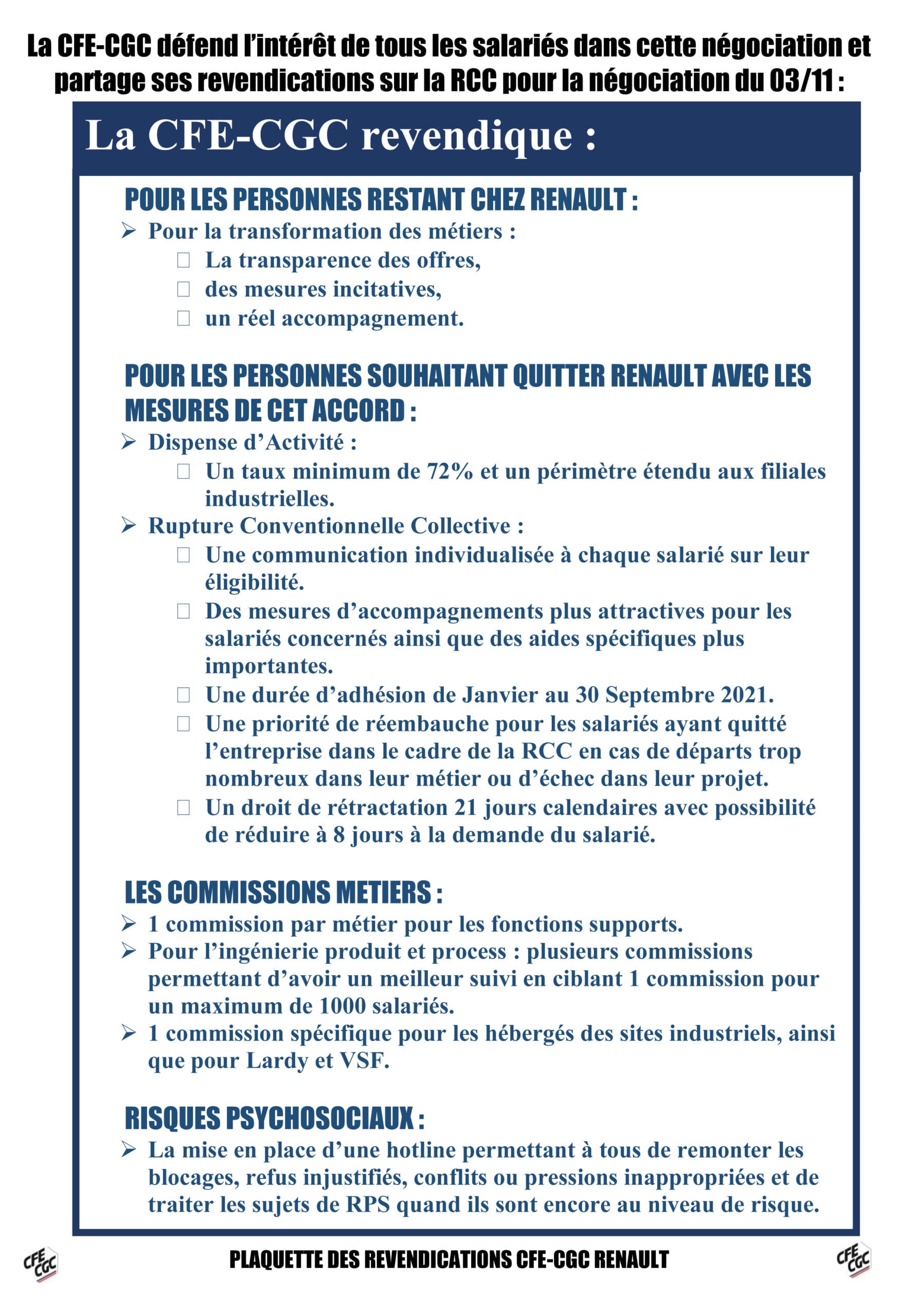 La CFE-CGC défend l'intérêt de tous les salariés dans cette négociation et partage ses revendications sur la RCC pour la négociation du 03/11 :

La CFE-CGC revendique :

POUR LES PERSONNES RESTANT CHEZ RENAULT :

➢ Pour la transformation des métiers :
☐ La transparence des offres,
☐ des mesures incitatives,
☐ un réel accompagnement.

POUR LES PERSONNES SOUHAITANT QUITTER RENAULT AVEC LES MESURES DE CET ACCORD :

➢ Dispense d'Activité :
☐ Un taux minimum de 72% et un périmètre étendu aux filiales industrielles.
➢ Rupture Conventionnelle Collective :
☐ Une communication individualisée à chaque salarié sur leur éligibilité.
☐ Des mesures d'accompagnements plus attractives pour les salariés concernés ainsi que des aides spécifiques plus importantes.
☐ Une durée d'adhésion de Janvier au 30 Septembre 2021.
☐ Une priorité de réembauche pour les salariés ayant quitté l'entreprise dans le cadre de la RCC en cas de départs trop nombreux dans leur métier ou d'échec dans leur projet.
☐ Un droit de rétractation 21 jours calendaires avec possibilité de réduire à 8 jours à la demande du salarié.

LES COMMISSIONS METIERS :

➢ 1 commission par métier pour les fonctions supports.
➢ Pour l'ingénierie produit et process : plusieurs commissions permettant d'avoir un meilleur suivi en ciblant 1 commission pour un maximum de 1000 salariés.
➢ 1 commission spécifique pour les hébergés des sites industriels, ainsi que pour Lardy et VSF.

RISQUES PSYCHOSOCIAUX :

➢ La mise en place d'une hotline permettant à tous de remonter les blocages, refus injustifiés, conflits ou pressions inappropriées et de traiter les sujets de RPS quand ils sont encore au niveau de risque.

CFE CGC

PLAQUETTE DES REVENDICATIONS CFE-CGC RENAULT

CFE CGC